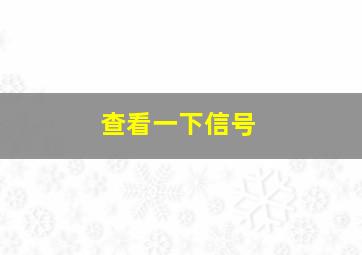 查看一下信号